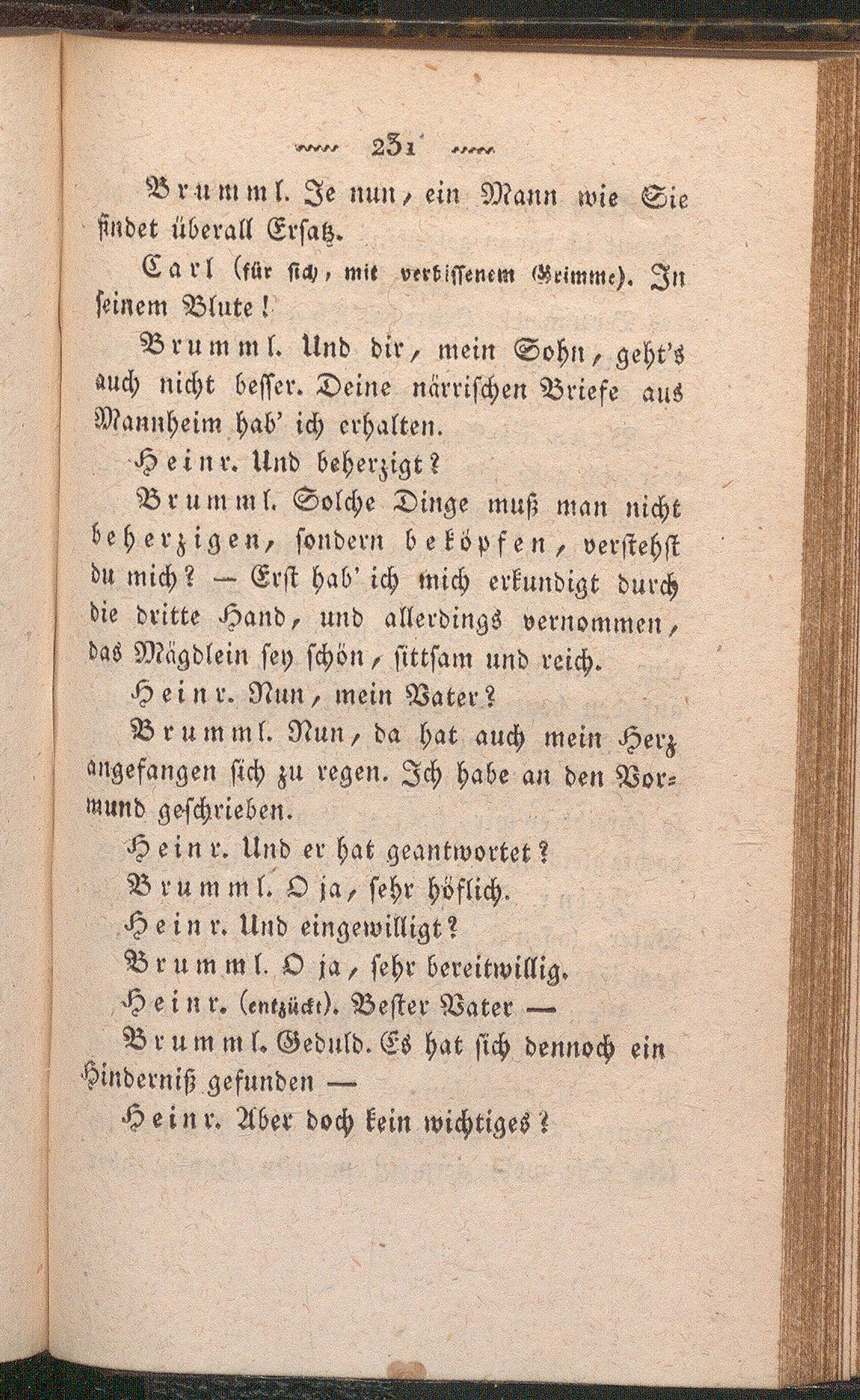 231

Brumml. Je nun, ein Mann wie Sie findet überall Ersatz.

Carl (für sich, mit verbissenem Grimme). In seinem Blute!

Brumml. Und dir, mein Sohn, geht's auch nicht besser. Deine närrischen Briefe aus Mannheim hab' ich erhalten.

Heinr. Und beherzigt?

Brumml. Solche Dinge muß man nicht beherzigen, sondern beköpfen, verstehst du mich? — Erst hab' ich mich erkundigt durch die dritte Hand, und allerdings vernommen, das Mägdlein sey schön, sittsam und reich.

Heinr. Nun, mein Vater?

Brumml. Nun, da hat auch mein Herz angefangen sich zu regen. Ich habe an den Vormund geschrieben.

Heinr. Und er hat geantwortet?

Brumml. O ja, sehr höflich.

Heinr. Und eingewilligt?

Brumml. O ja, sehr bereitwillig.

Heinr. (entzückt). Bester Vater —

Brumml. Geduld. Es hat sich dennoch ein Hinderniß gefunden —

Heinr. Aber doch kein wichtiges?